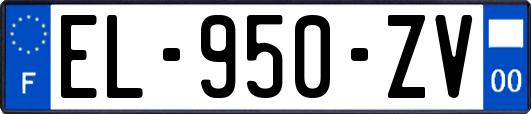 F
EL-950-ZV
00